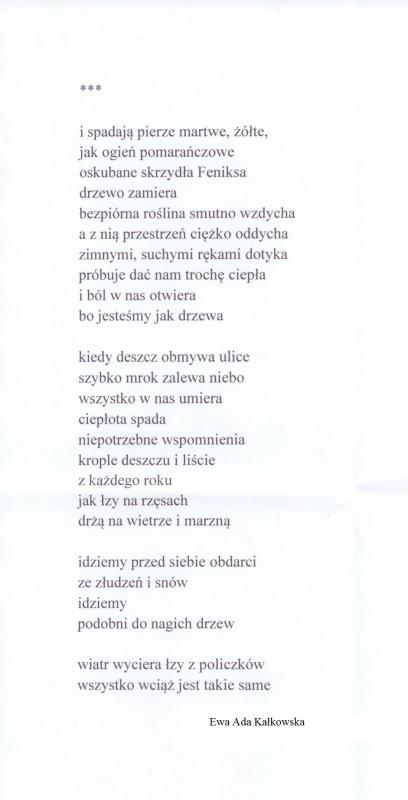 ***

i spadają pierze martwe, żółte,
jak ogień pomarańczowe
oskubane skrzydła Feniksa
drzewo zamiera
bezpiórna roślina smutno wzdycha
a z nią przestrzeń ciężko oddycha
zimnymi, suchymi rękami dotyka
próbuje dać nam trochę ciepła
i ból w nas otwiera
bo jesteśmy jak drzewa

kiedy deszcz obmywa ulice
szybko mrok zalewa niebo
wszystko w nas umiera
ciepłota spada
niepotrzebne wspomnienia
krople deszczu i liście
z każdego roku
jak łzy na rzęsach
drżą na wietrze i marzną

idziemy przed siebie obdarci
ze złudzeń i snów
idziemy
podobni do nagich drzew

wiatr wyciera łzy z policzków
wszystko wciąż jest takie same

Ewa Ada Kałkowska